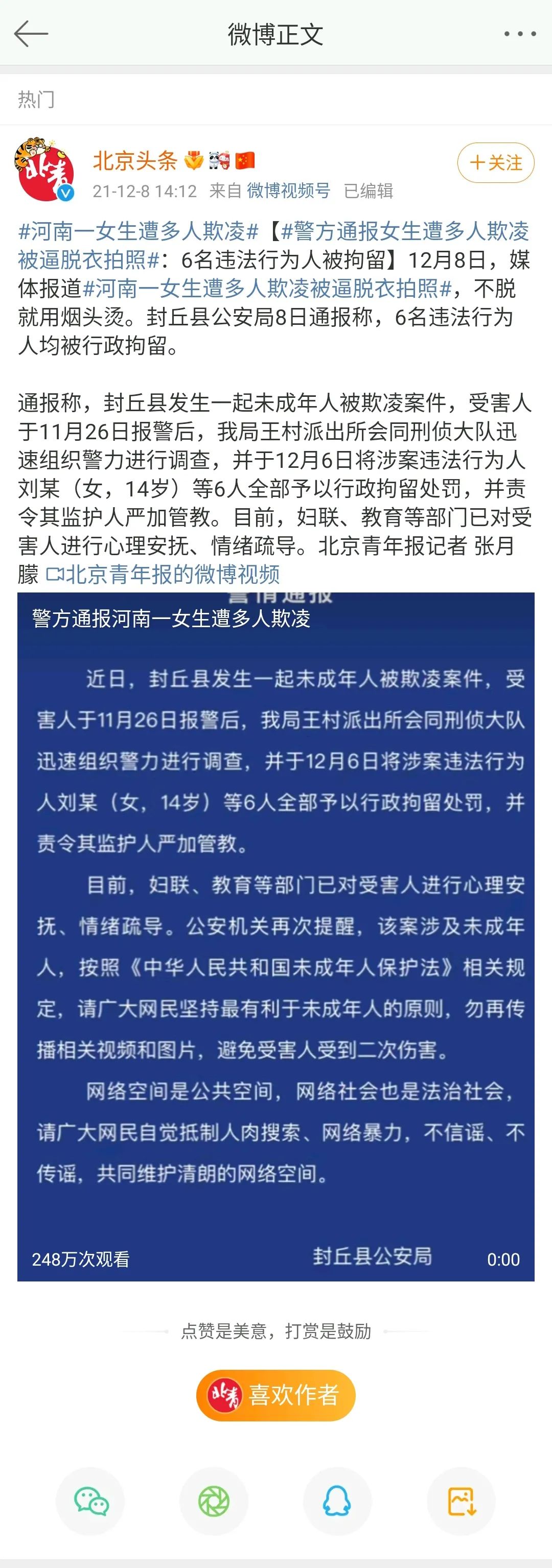 微博正文

热门

北京头条
21-12-8 14:12 来自 微博视频号 已编辑
+关注

#河南一女生遭多人欺凌#【#警方通报女生遭多人欺凌被逼脱衣拍照#：6名违法行为人被拘留】12月8日，媒体报道#河南一女生遭多人欺凌被逼脱衣拍照#，不脱就用烟头烫。封丘县公安局8日通报称，6名违法行为人均被行政拘留。

通报称，封丘县发生一起未成年人被欺凌案件，受害人于11月26日报警后，我局王村派出所会同刑侦大队迅速组织警力进行调查，并于12月6日将涉案违法行为人刘某（女，14岁）等6人全部予以行政拘留处罚，并责令其监护人严加管教。目前，妇联、教育等部门已对受害人进行心理安抚、情绪疏导。北京青年报记者 张月朦 北京青年报的微博视频

警情通报
警方通报河南一女生遭多人欺凌

近日，封丘县发生一起未成年人被欺凌案件，受害人于11月26日报警后，我局王村派出所会同刑侦大队迅速组织警力进行调查，并于12月6日将涉案违法行为人刘某（女，14岁）等6人全部予以行政拘留处罚，并责令其监护人严加管教。

目前，妇联、教育等部门已对受害人进行心理安抚、情绪疏导。公安机关再次提醒，该案涉及未成年人，按照《中华人民共和国未成年人保护法》相关规定，请广大网民坚持最有利于未成年人的原则，勿再传播相关视频和图片，避免受害人受到二次伤害。

网络空间是公共空间，网络社会也是法治社会，请广大网民自觉抵制人肉搜索、网络暴力，不信谣、不传谣，共同维护清朗的网络空间。

248万次观看
封丘县公安局
0:00

点赞是美意，打赏是鼓励

喜欢作者